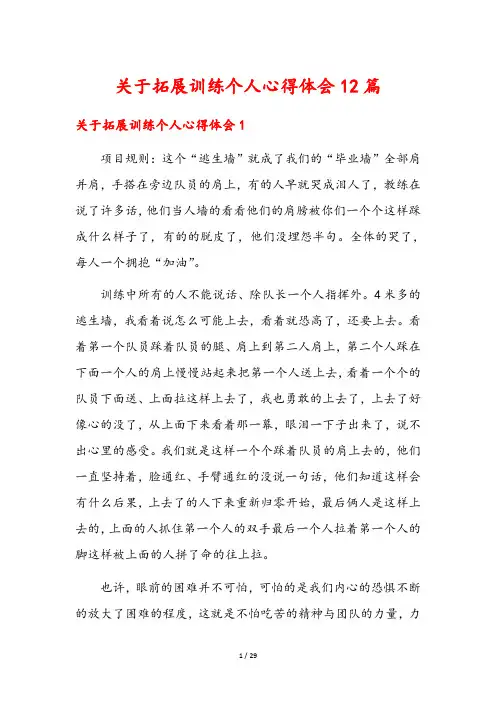 关于拓展训练个人心得体会12篇

关于拓展训练个人心得体会1

项目规则：这个“逃生墙”就成了我们的“毕业墙”全部肩并肩，手搭在旁边队员的肩上，有的人早就哭成泪人了，教练在说了许多话，他们当人墙的看看他们的肩膀被你们一个个这样踩成什么样子了，有的的脱皮了，他们没埋怨半句。全体的哭了，每人一个拥抱“加油”。

训练中所有的人不能说话、除队长一个人指挥外。4米多的逃生墙，我看着说怎么可能上去，看着就恐高了，还要上去。看着第一个队员踩着队员的腿、肩上到第二人肩上，第二个人踩在下面一个人的肩上慢慢站起来把第一个人送上去，看着一个个的队员下面送、上面拉这样上去了，我也勇敢的上去了，上去了好像心的没了，从上面下来看着那一幕，眼泪一下子出来了，说不出心里的感受。我们就是这样一个个踩着队员的肩上去的，他们一直坚持着，脸通红、手臂通红的没说一句话，他们知道这样会有什么后果，上去了的人下来重新归零开始，最后俩人是这样上去的，上面的人抓住第一个人的双手最后一个人拉着第一个人的脚这样被上面的人拼了命的往上拉。

也许，眼前的困难并不可怕，可怕的是我们内心的恐惧不断的放大了困难的程度，这就是不怕吃苦的精神与团队的力量，力

1 / 29